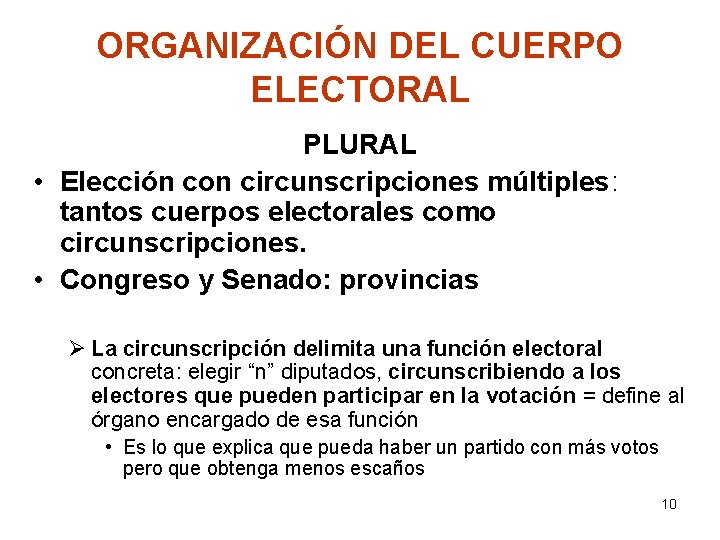 ORGANIZACIÓN DEL CUERPO ELECTORAL

PLURAL

• Elección con circunscripciones múltiples: tantos cuerpos electorales como circunscripciones.
• Congreso y Senado: provincias

➢ La circunscripción delimita una función electoral concreta: elegir "n" diputados, circunscribiendo a los electores que pueden participar en la votación = define al órgano encargado de esa función
• Es lo que explica que pueda haber un partido con más votos pero que obtenga menos escaños

10